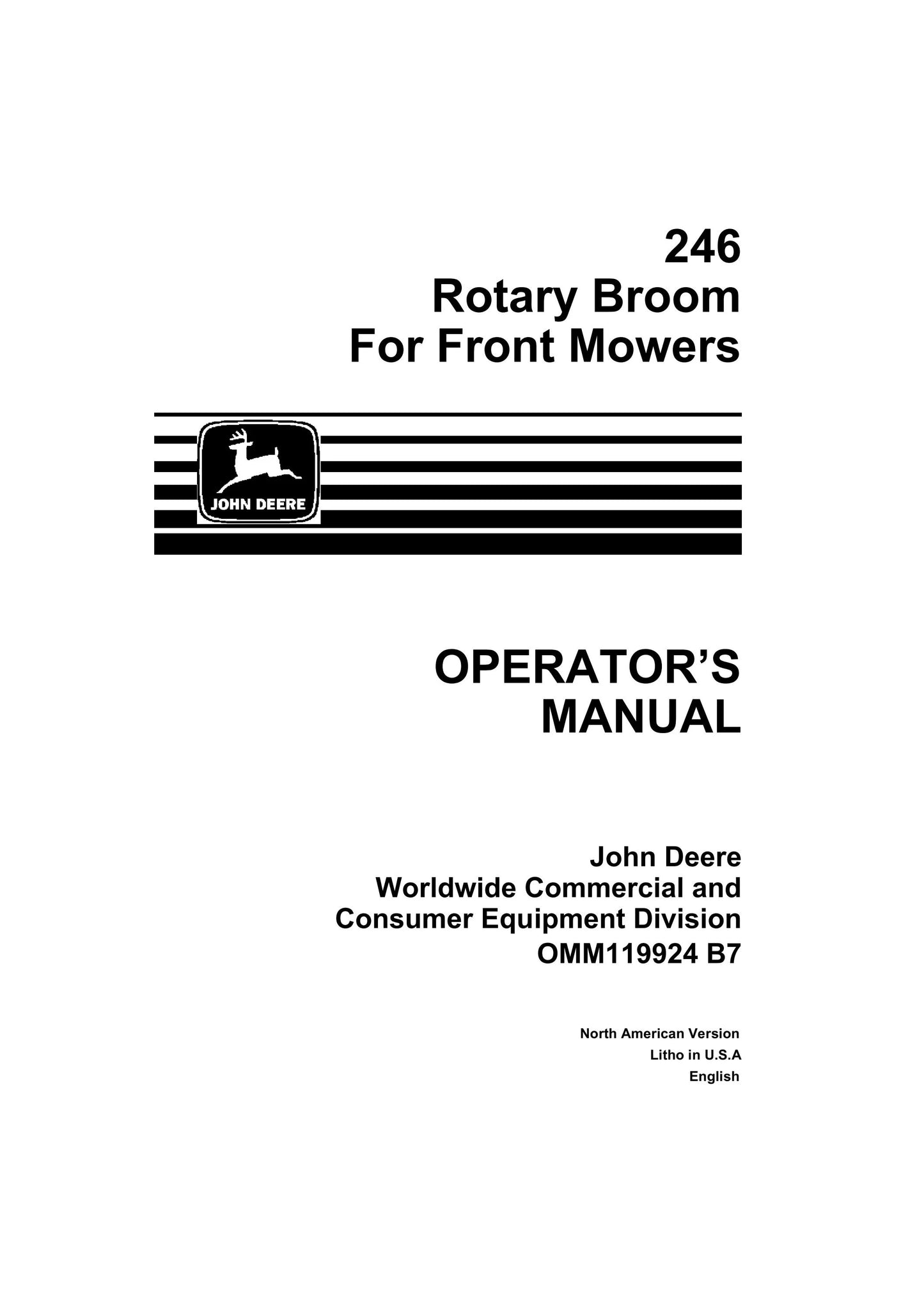 246
Rotary Broom
For Front Mowers

JOHN DEERE

OPERATOR'S
MANUAL

John Deere
Worldwide Commercial and
Consumer Equipment Division
OMM119924 B7

North American Version
Litho in U.S.A
English